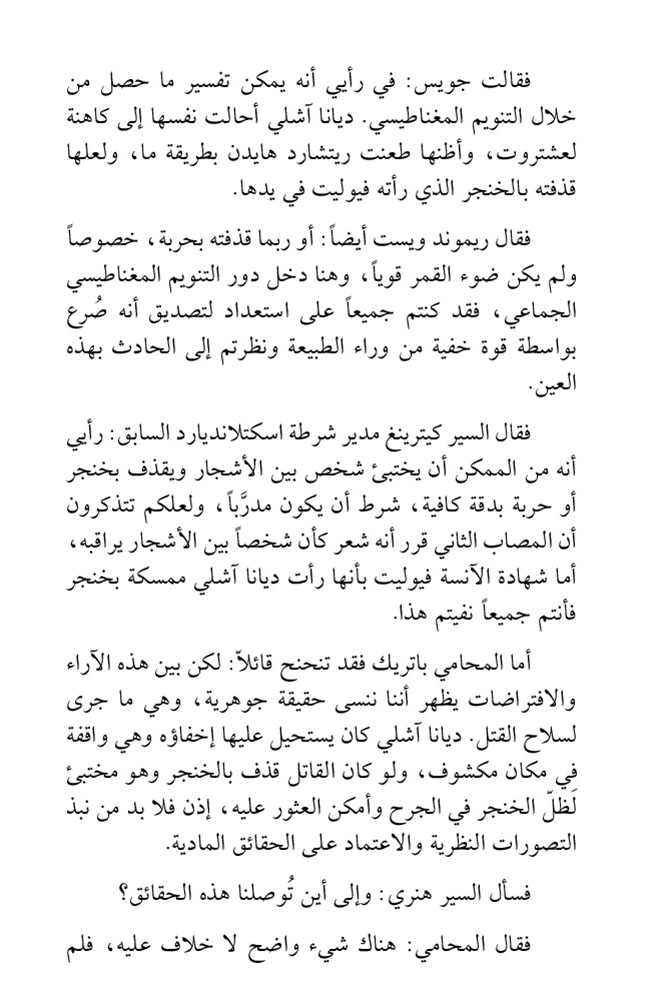 فقالت جويس: في رأيي أنه يمكن تفسير ما حصل من خلال التنويم المغناطيسي. ديانا آشلي أحالت نفسها إلى كاهنة لعشتروت، وأظنها طعنت ريتشارد هايدن بطريقة ما، ولعلها قذفته بالخنجر الذي رأته فيوليت في يدها.

فقال ريموند ويست أيضاً: أو ربما قذفته بحربة، خصوصاً ولم يكن ضوء القمر قوياً، وهنا دخل دور التنويم المغناطيسي الجماعي، فقد كنتم جميعاً على استعداد لتصديق أنه صُرع بواسطة قوة خفية من وراء الطبيعة ونظرتم إلى الحادث بهذه العين.

فقال السير كيترينغ مدير شرطة اسكتلانديارد السابق: رأيي أنه من الممكن أن يختبئ شخص بين الأشجار ويقذف بخنجر أو حربة بدقة كافية، شرط أن يكون مدرَّباً، ولعلكم تتذكرون أن المصاب الثاني قرر أنه شعر كأن شخصاً بين الأشجار يراقبه، أما شهادة الآنسة فيوليت بأنها رأت ديانا آشلي ممسكة بخنجر فأنتم جميعاً نفيتم هذا.

أما المحامي باتريك فقد تنحنح قائلاً: لكن بين هذه الآراء والافتراضات يظهر أننا ننسى حقيقة جوهرية، وهي ما جرى لسلاح القتل. ديانا آشلي كان يستحيل عليها إخفاؤه وهي واقفة في مكان مكشوف، ولو كان القاتل قذف بالخنجر وهو مختبئ لَظلّ الخنجر في الجرح وأمكن العثور عليه، إذن فلا بد من نبذ التصورات النظرية والاعتماد على الحقائق المادية.

فسأل السير هنري: وإلى أين تُوصلنا هذه الحقائق؟

فقال المحامي: هناك شيء واضح لا خلاف عليه، فلم